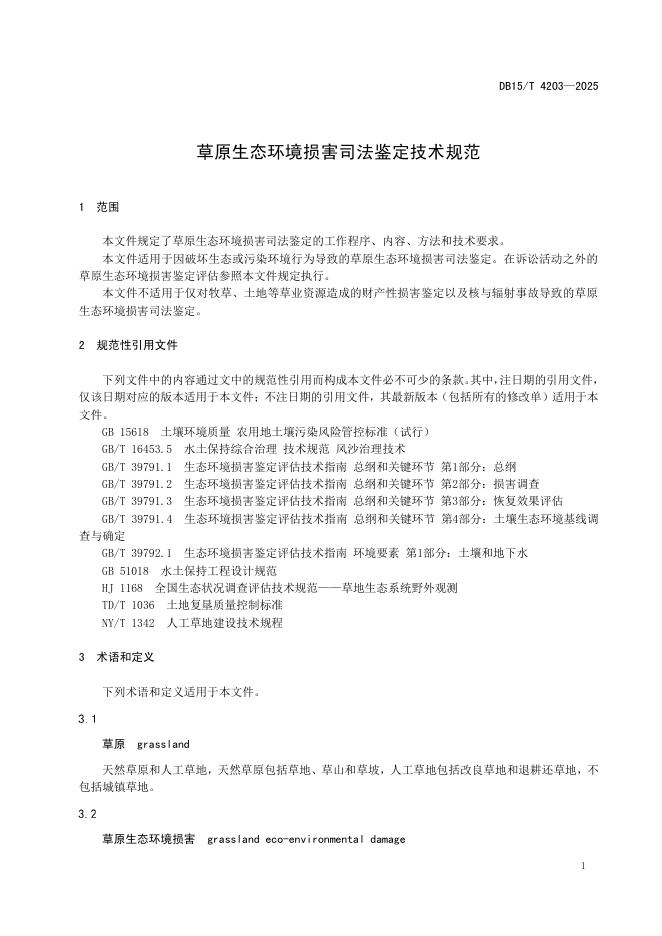 DB15/T 4203—2025

草原生态环境损害司法鉴定技术规范

1 范围

本文件规定了草原生态环境损害司法鉴定的工作程序、内容、方法和技术要求。

本文件适用于因破坏生态或污染环境行为导致的草原生态环境损害司法鉴定。在诉讼活动之外的草原生态环境损害鉴定评估参照本文件规定执行。

本文件不适用于仅对牧草、土地等草业资源造成的财产性损害鉴定以及核与辐射事故导致的草原生态环境损害司法鉴定。

2 规范性引用文件

下列文件中的内容通过文中的规范性引用而构成本文件必不可少的条款。其中，注日期的引用文件，仅该日期对应的版本适用于本文件；不注日期的引用文件，其最新版本（包括所有的修改单）适用于本文件。

GB 15618 土壤环境质量 农用地土壤污染风险管控标准（试行）

GB/T 16453.5 水土保持综合治理 技术规范 风沙治理技术

GB/T 39791.1 生态环境损害鉴定评估技术指南 总纲和关键环节 第1部分：总纲

GB/T 39791.2 生态环境损害鉴定评估技术指南 总纲和关键环节 第2部分：损害调查

GB/T 39791.3 生态环境损害鉴定评估技术指南 总纲和关键环节 第3部分：恢复效果评估

GB/T 39791.4 生态环境损害鉴定评估技术指南 总纲和关键环节 第4部分：土壤生态环境基线调查与确定

GB/T 39792.1 生态环境损害鉴定评估技术指南 环境要素 第1部分：土壤和地下水

GB 51018 水土保持工程设计规范

HJ 1168 全国生态状况调查评估技术规范——草地生态系统野外观测

TD/T 1036 土地复垦质量控制标准

NY/T 1342 人工草地建设技术规程

3 术语和定义

下列术语和定义适用于本文件。

3.1

草原 grassland

天然草原和人工草地，天然草原包括草地、草山和草坡，人工草地包括改良草地和退耕还草地，不包括城镇草地。

3.2

草原生态环境损害 grassland eco-environmental damage

1